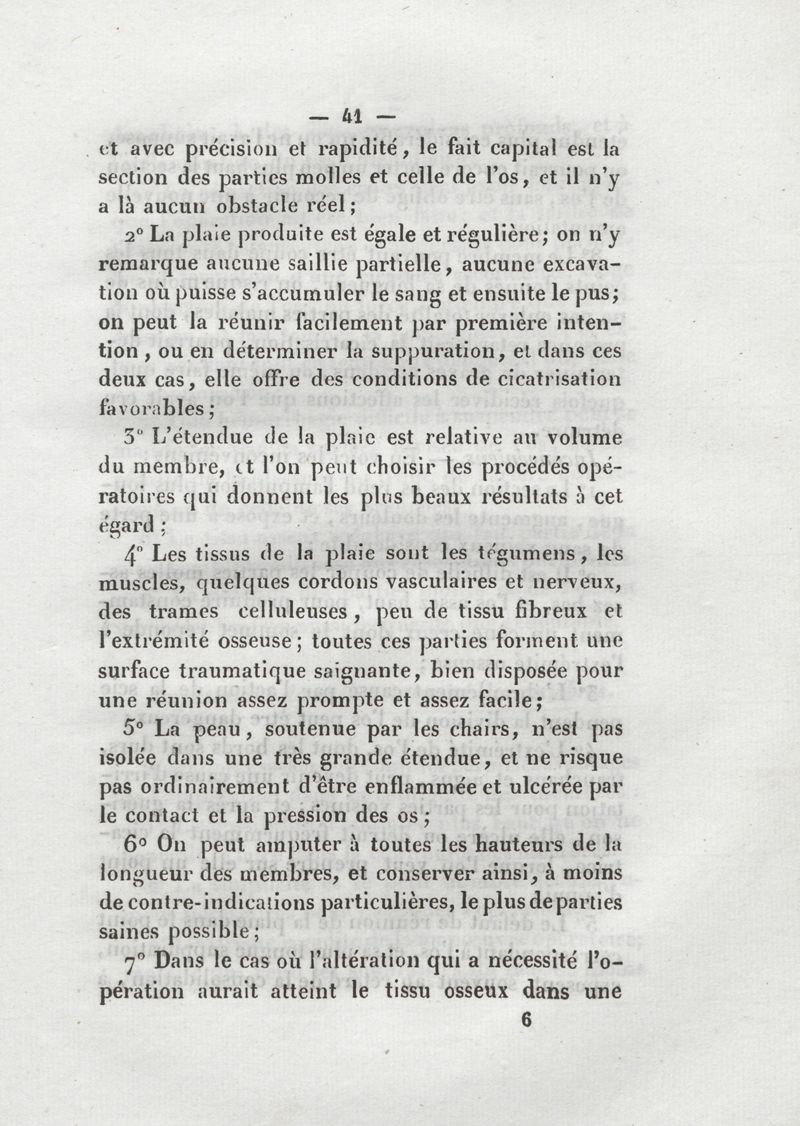 — 41 —

et avec précision et rapidité, le fait capital est la section des parties molles et celle de l'os, et il n'y a là aucun obstacle réel;

2° La plaie produite est égale et régulière; on n'y remarque aucune saillie partielle, aucune excavation où puisse s'accumuler le sang et ensuite le pus; on peut la réunir facilement par première intention, ou en déterminer la suppuration, et dans ces deux cas, elle offre des conditions de cicatrisation favorables;

3° L'étendue de la plaie est relative au volume du membre, et l'on peut choisir les procédés opératoires qui donnent les plus beaux résultats à cet égard;

4° Les tissus de la plaie sont les tégumens, les muscles, quelques cordons vasculaires et nerveux, des trames celluleuses, peu de tissu fibreux et l'extrémité osseuse; toutes ces parties forment une surface traumatique saignante, bien disposée pour une réunion assez prompte et assez facile;

5° La peau, soutenue par les chairs, n'est pas isolée dans une très grande étendue, et ne risque pas ordinairement d'être enflammée et ulcérée par le contact et la pression des os;

6° On peut amputer à toutes les hauteurs de la longueur des membres, et conserver ainsi, à moins de contre-indications particulières, le plus de parties saines possible;

7° Dans le cas où l'altération qui a nécessité l'opération aurait atteint le tissu osseux dans une

6